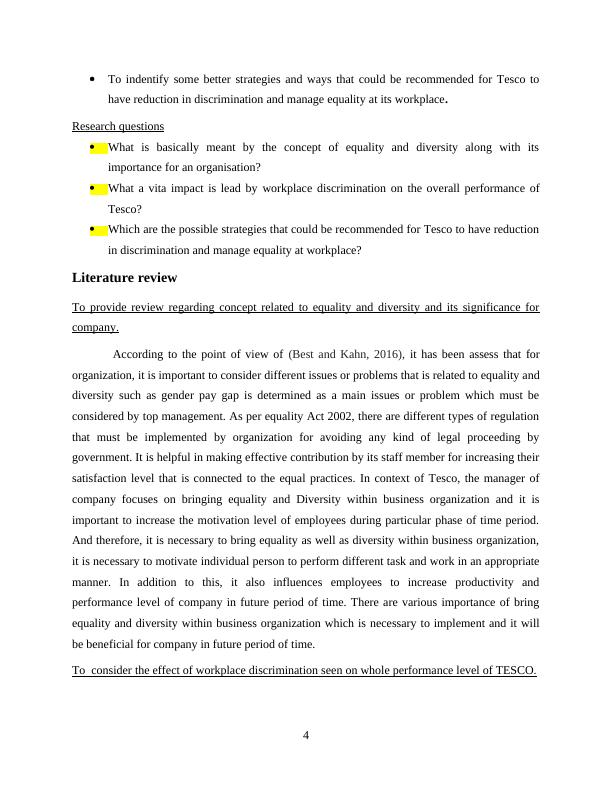 • To indentify some better strategies and ways that could be recommended for Tesco to have reduction in discrimination and manage equality at its workplace.

Research questions

• What is basically meant by the concept of equality and diversity along with its importance for an organisation?

• What a vita impact is lead by workplace discrimination on the overall performance of Tesco?

• Which are the possible strategies that could be recommended for Tesco to have reduction in discrimination and manage equality at workplace?

Literature review

To provide review regarding concept related to equality and diversity and its significance for company.

According to the point of view of (Best and Kahn, 2016), it has been assess that for organization, it is important to consider different issues or problems that is related to equality and diversity such as gender pay gap is determined as a main issues or problem which must be considered by top management. As per equality Act 2002, there are different types of regulation that must be implemented by organization for avoiding any kind of legal proceeding by government. It is helpful in making effective contribution by its staff member for increasing their satisfaction level that is connected to the equal practices. In context of Tesco, the manager of company focuses on bringing equality and Diversity within business organization and it is important to increase the motivation level of employees during particular phase of time period. And therefore, it is necessary to bring equality as well as diversity within business organization, it is necessary to motivate individual person to perform different task and work in an appropriate manner. In addition to this, it also influences employees to increase productivity and performance level of company in future period of time. There are various importance of bring equality and diversity within business organization which is necessary to implement and it will be beneficial for company in future period of time.

To consider the effect of workplace discrimination seen on whole performance level of TESCO.

4